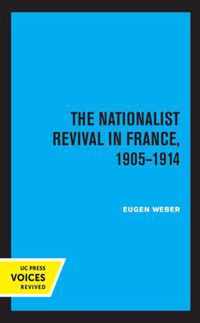 THE NATIONALIST REVIVAL IN FRANCE, 1905–1914

EUGEN WEBER

UC PRESS
VOICES
REVIVED